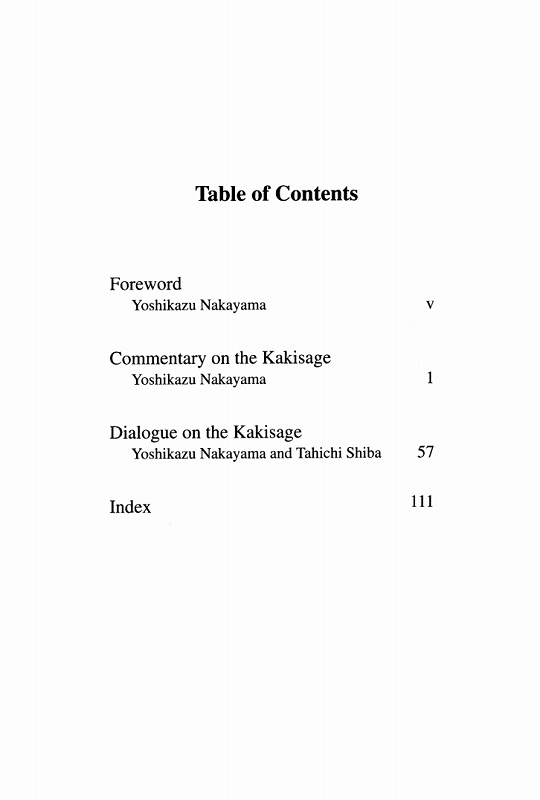 Table of Contents

Foreword
Yoshikazu Nakayama v

Commentary on the Kakisage
Yoshikazu Nakayama 1

Dialogue on the Kakisage
Yoshikazu Nakayama and Tahichi Shiba 57

Index 111